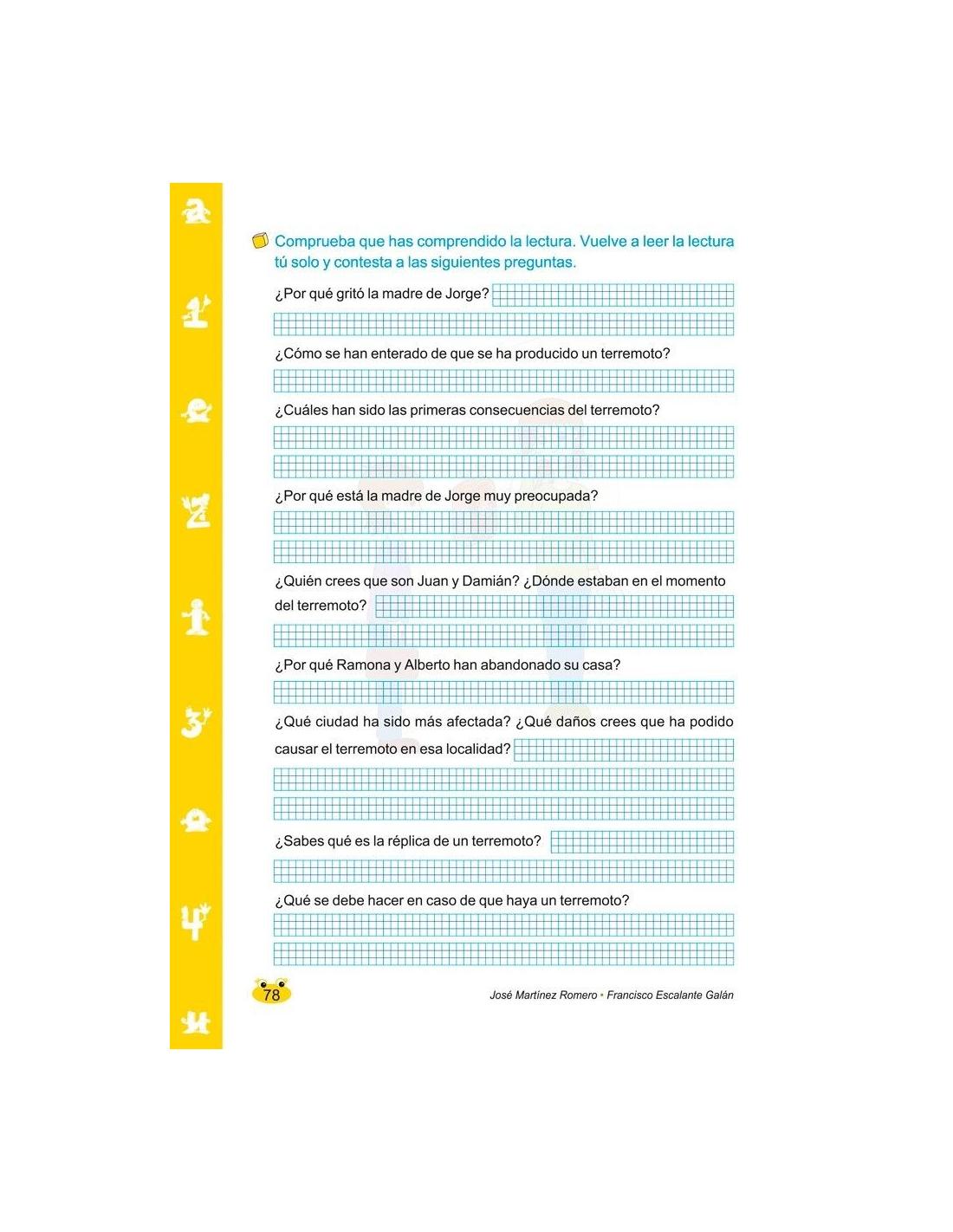 Comprueba que has comprendido la lectura. Vuelve a leer la lectura tú solo y contesta a las siguientes preguntas.

¿Por qué gritó la madre de Jorge?

¿Cómo se han enterado de que se ha producido un terremoto?

¿Cuáles han sido las primeras consecuencias del terremoto?

¿Por qué está la madre de Jorge muy preocupada?

¿Quién crees que son Juan y Damián? ¿Dónde estaban en el momento del terremoto?

¿Por qué Ramona y Alberto han abandonado su casa?

¿Qué ciudad ha sido más afectada? ¿Qué daños crees que ha podido causar el terremoto en esa localidad?

¿Sabes qué es la réplica de un terremoto?

¿Qué se debe hacer en caso de que haya un terremoto?

78

José Martínez Romero • Francisco Escalante Galán